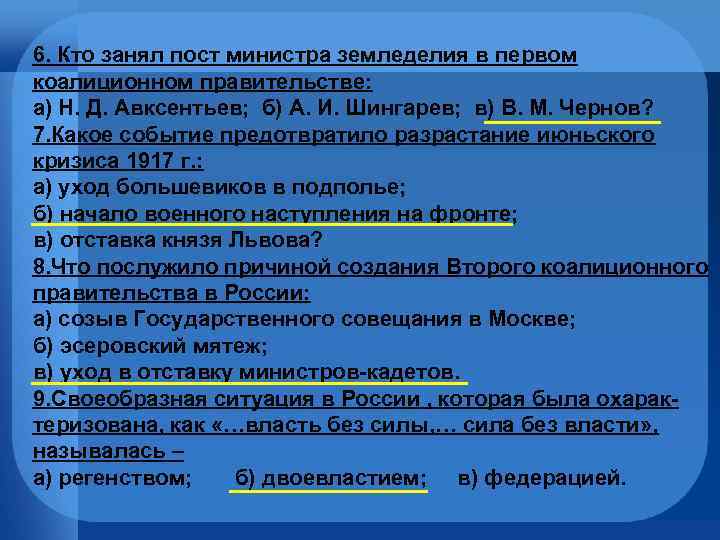 6. Кто занял пост министра земледелия в первом коалиционном правительстве:
а) Н. Д. Авксентьев; б) А. И. Шингарев; в) В. М. Чернов?
7.Какое событие предотвратило разрастание июньского кризиса 1917 г.:
а) уход большевиков в подполье;
б) начало военного наступления на фронте;
в) отставка князя Львова?
8.Что послужило причиной создания Второго коалиционного правительства в России:
а) созыв Государственного совещания в Москве;
б) эсеровский мятеж;
в) уход в отставку министров-кадетов.
9.Своеобразная ситуация в России , которая была охарактеризована, как «…власть без силы,… сила без власти», называлась –
а) регенством; б) двоевластием; в) федерацией.